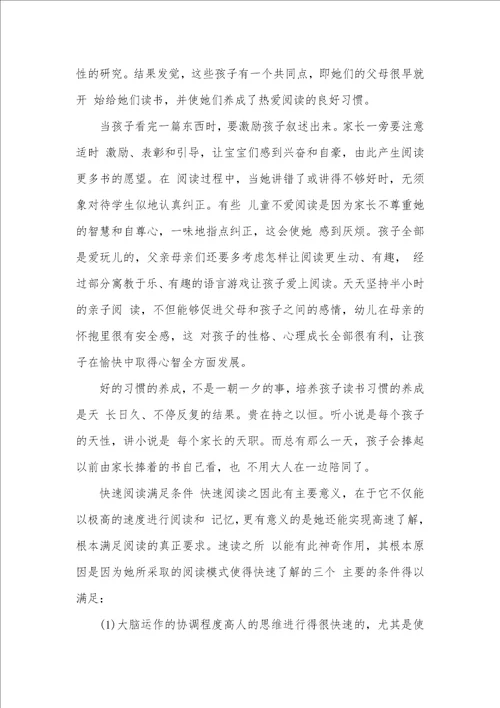 性的研究。结果发觉，这些孩子有一个共同点，即她们的父母很早就开 始给她们读书，并使她们养成了热爱阅读的良好习惯。

当孩子看完一篇东西时，要激励孩子叙述出来。家长一旁要注意适时 激励、表彰和引导，让宝宝们感到兴奋和自豪，由此产生阅读更多书的愿望。在 阅读过程中，当她讲错了或讲得不够好时，无须象对待学生似地认真纠正。有些 儿童不爱阅读是因为家长不尊重她的智慧和自尊心，一味地指点纠正，这会使她 感到厌烦。孩子全部是爱玩儿的，父亲母亲们还要多考虑怎样让阅读更生动、有趣， 经过部分寓教于乐、有趣的语言游戏让孩子爱上阅读。天天坚持半小时的亲子阅 读，不但能够促进父母和孩子之间的感情，幼儿在母亲的怀抱里很有安全感，这 对孩子的性格、心理成长全部很有利，让孩子在愉快中取得心智全方面发展。

好的习惯的养成，不是一朝一夕的事，培养孩子读书习惯的养成是天 长日久、不停反复的结果。贵在持之以恒。听小说是每个孩子的天性，讲小说是 每个家长的天职。而总有那么一天，孩子会捧起以前由家长捧着的书自己看，也 不用大人在一边陪同了。

快速阅读满足条件 快速阅读之因此有主要意义，在于它不仅能以极高的速度进行阅读和 记忆，更有意义的是她还能实现高速了解，根本满足阅读的真正要求。速读之所 以能有此神奇作用，其根本原因是因为她所采取的阅读模式使得快速了解的三个 主要的条件得以满足：

(1)大脑运作的协调程度高人的思维进行得很快速的，尤其是使